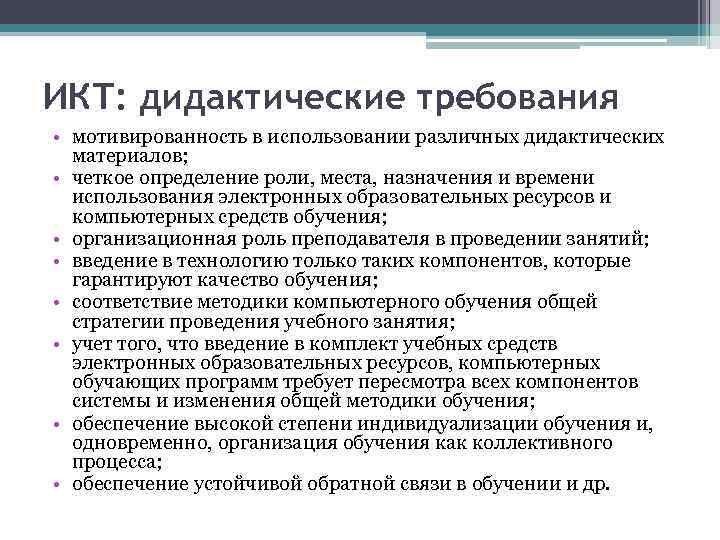 ИКТ: дидактические требования

• мотивированность в использовании различных дидактических материалов;
• четкое определение роли, места, назначения и времени использования электронных образовательных ресурсов и компьютерных средств обучения;
• организационная роль преподавателя в проведении занятий;
• введение в технологию только таких компонентов, которые гарантируют качество обучения;
• соответствие методики компьютерного обучения общей стратегии проведения учебного занятия;
• учет того, что введение в комплект учебных средств электронных образовательных ресурсов, компьютерных обучающих программ требует пересмотра всех компонентов системы и изменения общей методики обучения;
• обеспечение высокой степени индивидуализации обучения и, одновременно, организация обучения как коллективного процесса;
• обеспечение устойчивой обратной связи в обучении и др.